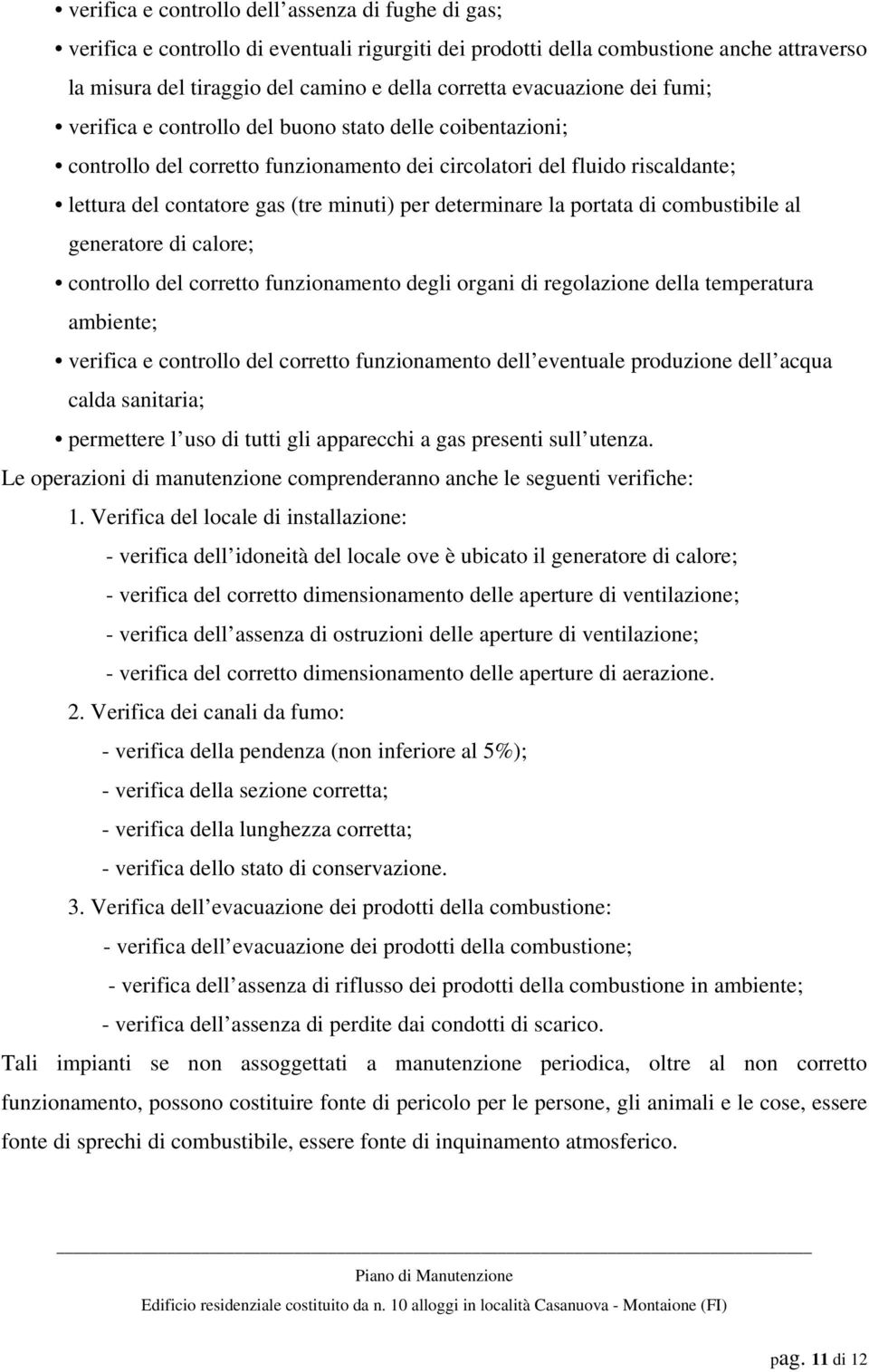 • verifica e controllo dell assenza di fughe di gas;
• verifica e controllo di eventuali rigurgiti dei prodotti della combustione anche attraverso la misura del tiraggio del camino e della corretta evacuazione dei fumi;
• verifica e controllo del buono stato delle coibentazioni;
• controllo del corretto funzionamento dei circolatori del fluido riscaldante;
• lettura del contatore gas (tre minuti) per determinare la portata di combustibile al generatore di calore;
• controllo del corretto funzionamento degli organi di regolazione della temperatura ambiente;
• verifica e controllo del corretto funzionamento dell eventuale produzione dell acqua calda sanitaria;
• permettere l uso di tutti gli apparecchi a gas presenti sull utenza.
Le operazioni di manutenzione comprenderanno anche le seguenti verifiche:
1. Verifica del locale di installazione:
- verifica dell idoneità del locale ove è ubicato il generatore di calore;
- verifica del corretto dimensionamento delle aperture di ventilazione;
- verifica dell assenza di ostruzioni delle aperture di ventilazione;
- verifica del corretto dimensionamento delle aperture di aerazione.
2. Verifica dei canali da fumo:
- verifica della pendenza (non inferiore al 5%);
- verifica della sezione corretta;
- verifica della lunghezza corretta;
- verifica dello stato di conservazione.
3. Verifica dell evacuazione dei prodotti della combustione:
- verifica dell evacuazione dei prodotti della combustione;
- verifica dell assenza di riflusso dei prodotti della combustione in ambiente;
- verifica dell assenza di perdite dai condotti di scarico.
Tali impianti se non assoggettati a manutenzione periodica, oltre al non corretto funzionamento, possono costituire fonte di pericolo per le persone, gli animali e le cose, essere fonte di sprechi di combustibile, essere fonte di inquinamento atmosferico.

Piano di Manutenzione
Edificio residenziale costituito da n. 10 alloggi in località Casanuova - Montaione (FI)

pag. 11 di 12